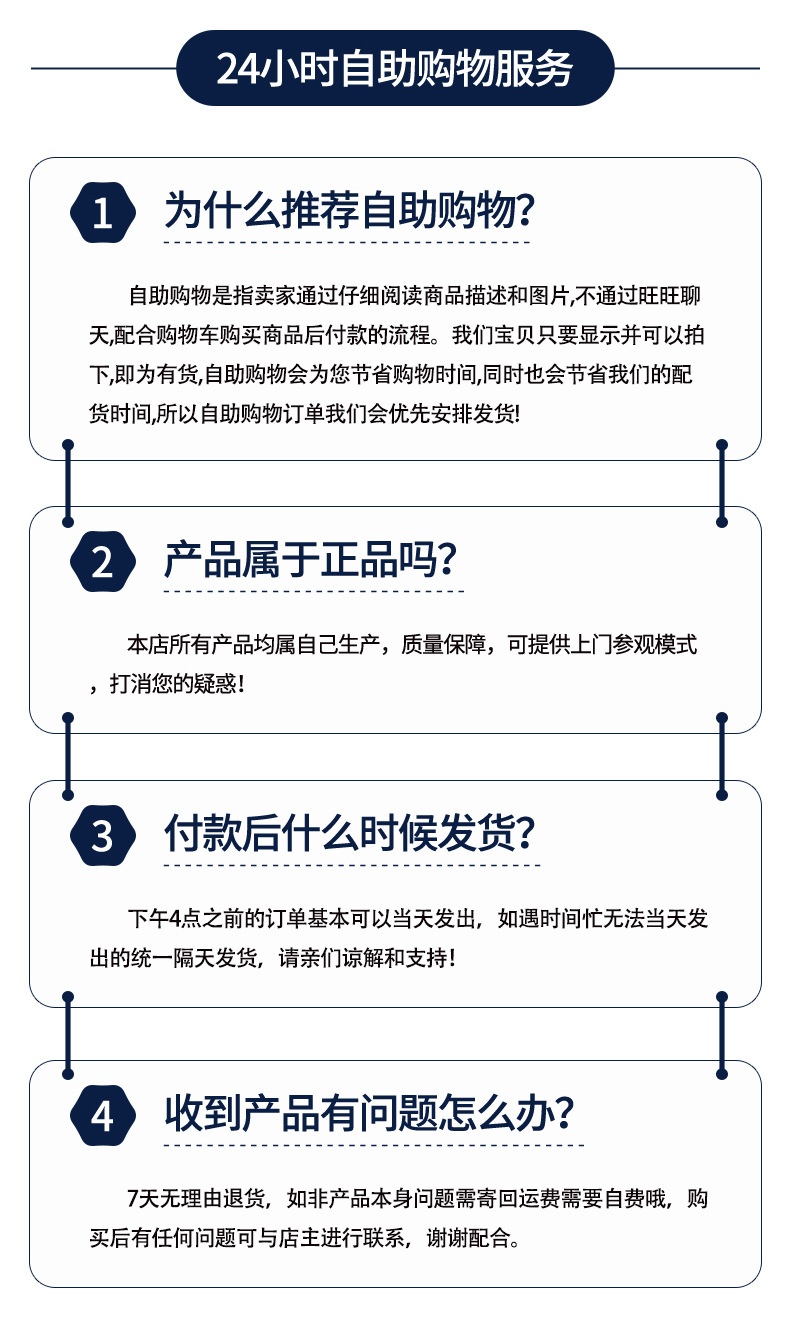 24小时自助购物服务

1 为什么推荐自助购物?

自助购物是指卖家通过仔细阅读商品描述和图片,不通过旺旺聊天,配合购物车购买商品后付款的流程。我们宝贝只要显示并可以拍下,即为有货,自助购物会为您节省购物时间,同时也会节省我们的配货时间,所以自助购物订单我们会优先安排发货!

2 产品属于正品吗?

本店所有产品均属自己生产，质量保障，可提供上门参观模式，打消您的疑惑!

3 付款后什么时候发货?

下午4点之前的订单基本可以当天发出，如遇时间忙无法当天发出的统一隔天发货，请亲们谅解和支持!

4 收到产品有问题怎么办?

7天无理由退货，如非产品本身问题需寄回运费需要自费哦，购买后有任何问题可与店主进行联系，谢谢配合。